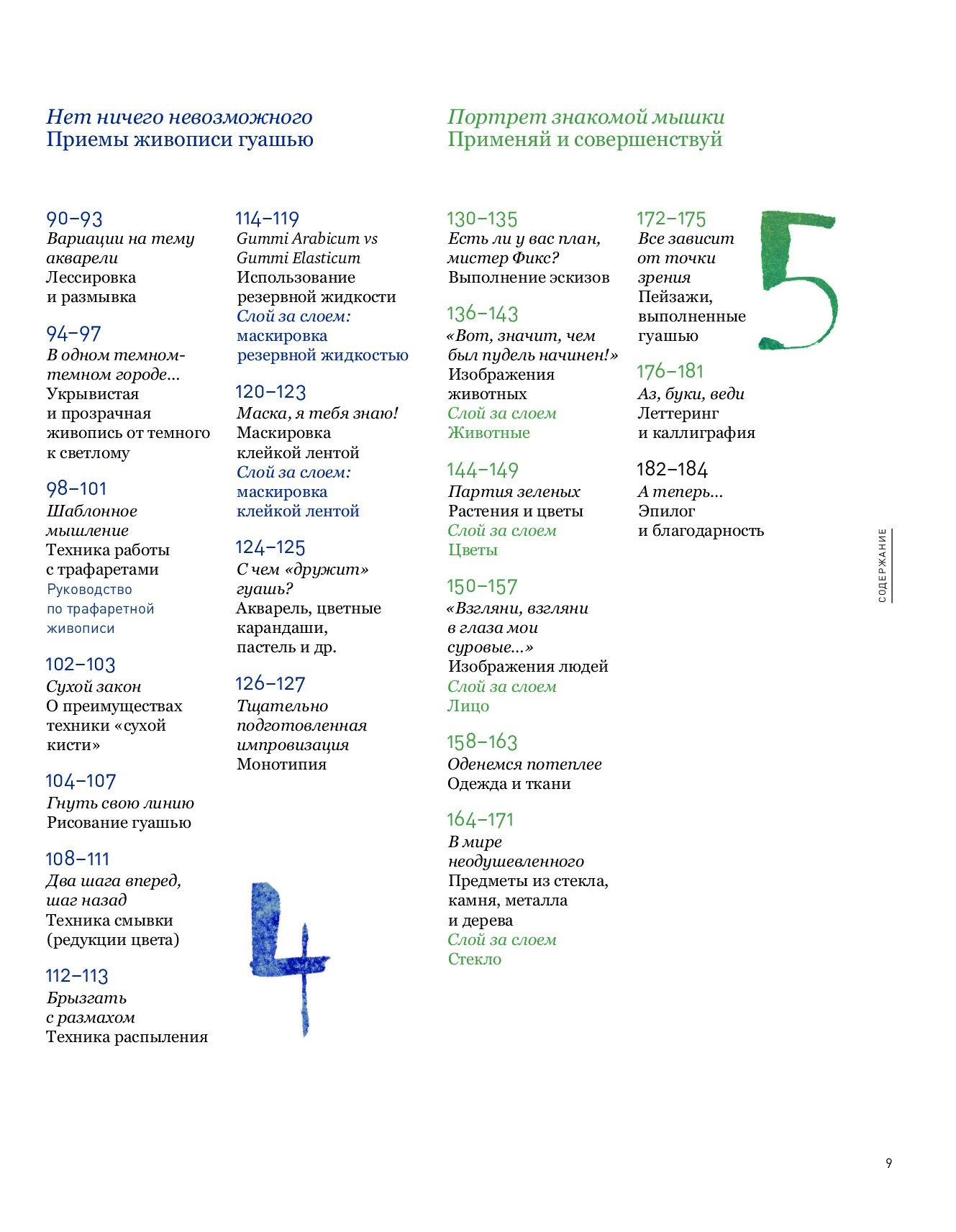 Нет ничего невозможного
Приемы живописи гуашью

90–93
Вариации на тему акварели
Лессировка и размывка

94–97
В одном темном-темном городе...
Укрывистая и прозрачная живопись от темного к светлому

98–101
Шаблонное мышление
Техника работы с трафаретами
Руководство по трафаретной живописи

102–103
Сухой закон
О преимуществах техники «сухой кисти»

104–107
Гнуть свою линию
Рисование гуашью

108–111
Два шага вперед, шаг назад
Техника смывки (редукции цвета)

112–113
Брызгать с размахом
Техника распыления

114–119
Gummi Arabicum vs Gummi Elasticum
Использование резервной жидкости
Слой за слоем: маскировка резервной жидкостью

120–123
Маска, я тебя знаю!
Маскировка клейкой лентой
Слой за слоем: маскировка клейкой лентой

124–125
С чем «дружит» гуашь?
Акварель, цветные карандаши, пастель и др.

126–127
Тщательно подготовленная импровизация
Монотипия

4

Портрет знакомой мышки
Применяй и совершенствуй

130–135
Есть ли у вас план, мистер Фикс?
Выполнение эскизов

136–143
«Вот, значит, чем был пудель начинен!»
Изображения животных
Слой за слоем
Животные

144–149
Партия зеленых
Растения и цветы
Слой за слоем
Цветы

150–157
«Взгляни, взгляни в глаза мои суровые...»
Изображения людей
Слой за слоем
Лицо

158–163
Оденемся потеплее
Одежда и ткани

164–171
В мире неодушевленного
Предметы из стекла, камня, металла и дерева
Слой за слоем
Стекло

172–175
Все зависит от точки зрения
Пейзажи, выполненные гуашью

176–181
Аз, буки, веди
Леттеринг и каллиграфия

182–184
А теперь...
Эпилог и благодарность

5

СОДЕРЖАНИЕ

9